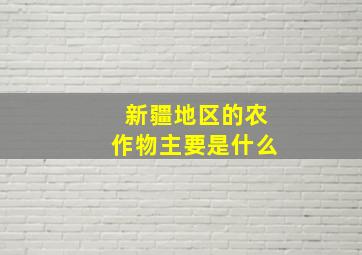 新疆地区的农作物主要是什么